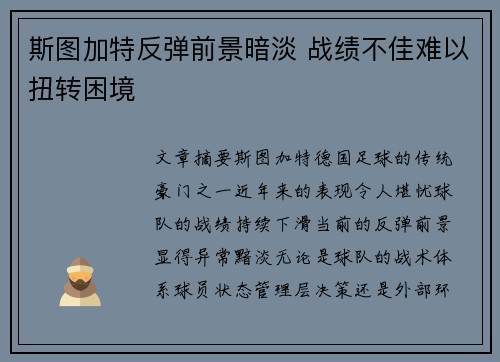 斯图加特反弹前景暗淡 战绩不佳难以扭转困境

文章摘要斯图加特德国足球的传统豪门之一近年来的表现令人堪忧球队的战绩持续下滑当前的反弹前景显得异常黯淡无论是球队的战术体系球员状态管理层决策还是外部环